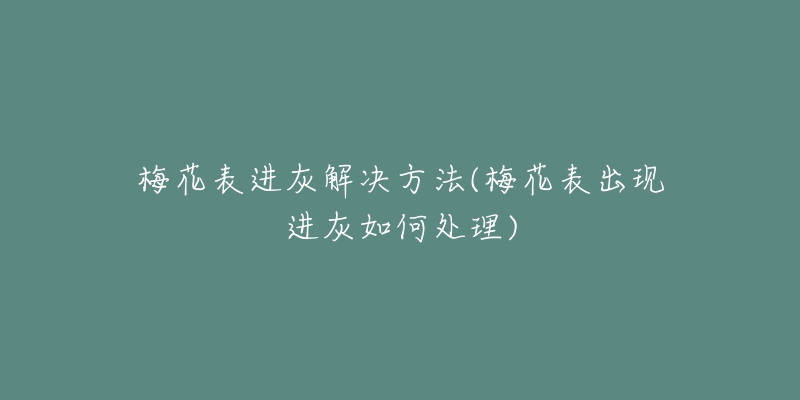 梅花表进灰解决方法(梅花表出现进灰如何处理)